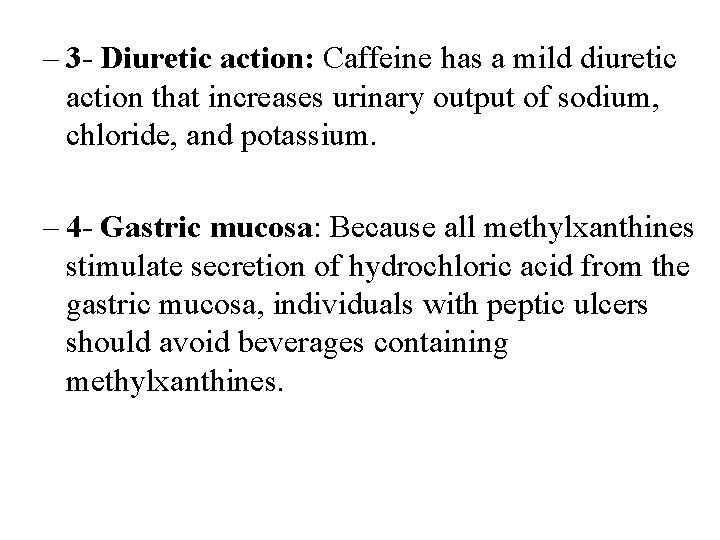 – 3- Diuretic action: Caffeine has a mild diuretic action that increases urinary output of sodium, chloride, and potassium.

– 4- Gastric mucosa: Because all methylxanthines stimulate secretion of hydrochloric acid from the gastric mucosa, individuals with peptic ulcers should avoid beverages containing methylxanthines.